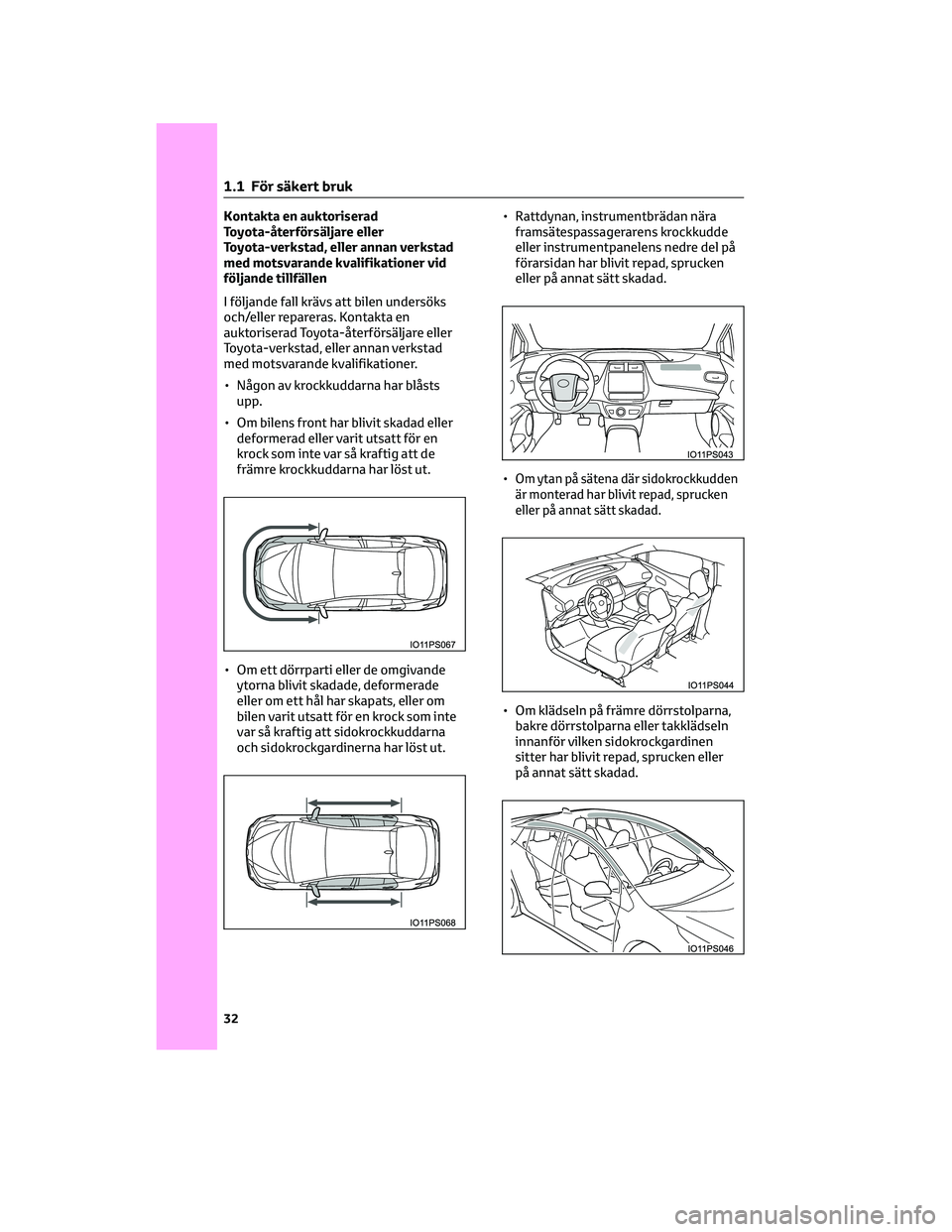 1.1 För säkert bruk

Kontakta en auktoriserad Toyota-återförsäljare eller Toyota-verkstad, eller annan verkstad med motsvarande kvalifikationer vid följande tillfällen

I följande fall krävs att bilen undersöks och/eller repareras. Kontakta en auktoriserad Toyota-återförsäljare eller Toyota-verkstad, eller annan verkstad med motsvarande kvalifikationer.

• Någon av krockkuddarna har blåsts upp.

• Om bilens front har blivit skadad eller deformerad eller varit utsatt för en krock som inte var så kraftig att de främre krockkuddarna har löst ut.

IO11PS067

• Om ett dörrparti eller de omgivande ytorna blivit skadade, deformerade eller om ett hål har skapats, eller om bilen varit utsatt för en krock som inte var så kraftig att sidokrockkuddarna och sidokrockgardinerna har löst ut.

IO11PS068

• Rattdynan, instrumentbrädan nära framsätespassagerarens krockkudde eller instrumentpanelens nedre del på förarsidan har blivit repad, sprucken eller på annat sätt skadad.

IO11PS043

• Om ytan på sätena där sidokrockkudden är monterad har blivit repad, sprucken eller på annat sätt skadad.

IO11PS044

• Om klädseln på främre dörrstolparna, bakre dörrstolparna eller takklädseln innanför vilken sidokrockgardinen sitter har blivit repad, sprucken eller på annat sätt skadad.

IO11PS046

32

carmanualsonline.info